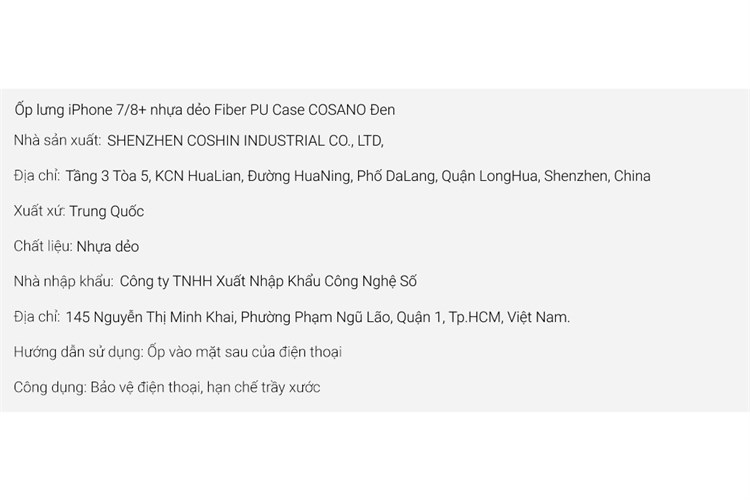 Ốp lưng iPhone 7/8+ nhựa dẻo Fiber PU Case COSANO Đen

Nhà sản xuất: SHENZHEN COSHIN INDUSTRIAL CO., LTD,

Địa chỉ: Tầng 3 Tòa 5, KCN HuaLian, Đường HuaNing, Phố DaLang, Quận LongHua, Shenzhen, China

Xuất xứ: Trung Quốc

Chất liệu: Nhựa dẻo

Nhà nhập khẩu: Công ty TNHH Xuất Nhập Khẩu Công Nghệ Số

Địa chỉ: 145 Nguyễn Thị Minh Khai, Phường Phạm Ngũ Lão, Quận 1, Tp.HCM, Việt Nam.

Hướng dẫn sử dụng: Ốp vào mặt sau của điện thoại

Công dụng: Bảo vệ điện thoại, hạn chế trầy xước